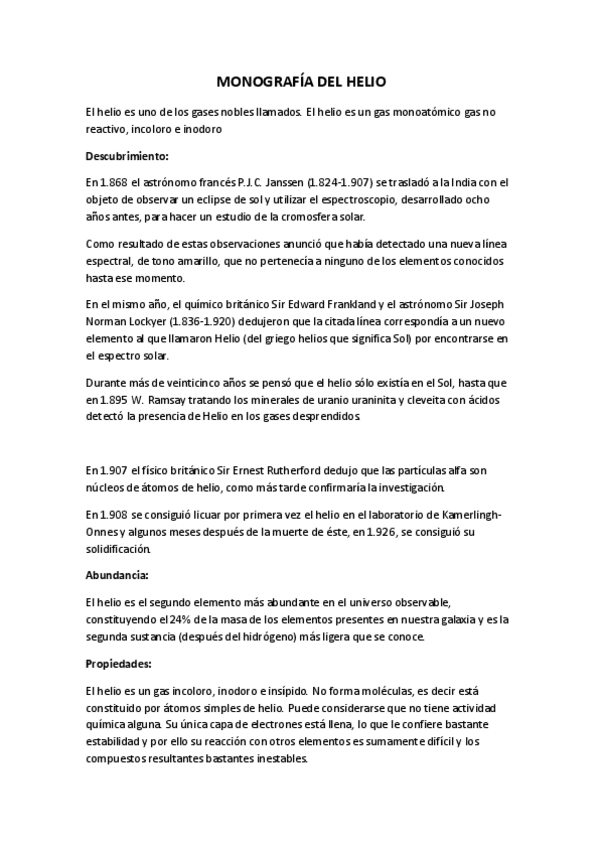 MONOGRAFÍA DEL HELIO

El helio es uno de los gases nobles llamados. El helio es un gas monoatómico gas no reactivo, incoloro e inodoro

Descubrimiento:

En 1.868 el astrónomo francés P.J.C. Janssen (1.824-1.907) se trasladó a la India con el objeto de observar un eclipse de sol y utilizar el espectroscopio, desarrollado ocho años antes, para hacer un estudio de la cromosfera solar.

Como resultado de estas observaciones anunció que había detectado una nueva línea espectral, de tono amarillo, que no pertenecía a ninguno de los elementos conocidos hasta ese momento.

En el mismo año, el químico británico Sir Edward Frankland y el astrónomo Sir Joseph Norman Lockyer (1.836-1.920) dedujeron que la citada línea correspondía a un nuevo elemento al que llamaron Helio (del griego helios que significa Sol) por encontrarse en el espectro solar.

Durante más de veinticinco años se pensó que el helio sólo existía en el Sol, hasta que en 1.895 W. Ramsay tratando los minerales de uranio uraninita y cleveita con ácidos detectó la presencia de Helio en los gases desprendidos.

En 1.907 el físico británico Sir Ernest Rutherford dedujo que las partículas alfa son núcleos de átomos de helio, como más tarde confirmaría la investigación.

En 1.908 se consiguió licuar por primera vez el helio en el laboratorio de Kamerlingh-Onnes y algunos meses después de la muerte de éste, en 1.926, se consiguió su solidificación.

Abundancia:

El helio es el segundo elemento más abundante en el universo observable, constituyendo el 24% de la masa de los elementos presentes en nuestra galaxia y es la segunda sustancia (después del hidrógeno) más ligera que se conoce.

Propiedades:

El helio es un gas incoloro, inodoro e insípido. No forma moléculas, es decir está constituido por átomos simples de helio. Puede considerarse que no tiene actividad química alguna. Su única capa de electrones está llena, lo que le confiere bastante estabilidad y por ello su reacción con otros elementos es sumamente difícil y los compuestos resultantes bastantes inestables.